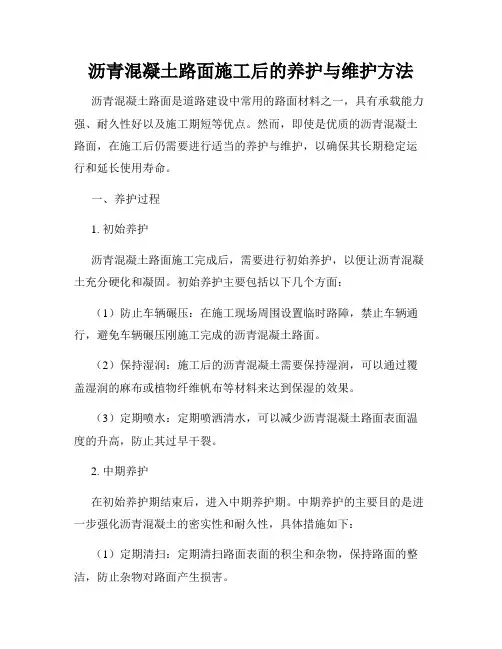 沥青混凝土路面施工后的养护与维护方法

沥青混凝土路面是道路建设中常用的路面材料之一，具有承载能力强、耐久性好以及施工期短等优点。然而，即使是优质的沥青混凝土路面，在施工后仍需要进行适当的养护与维护，以确保其长期稳定运行和延长使用寿命。

一、养护过程

1. 初始养护

沥青混凝土路面施工完成后，需要进行初始养护，以便让沥青混凝土充分硬化和凝固。初始养护主要包括以下几个方面：

（1）防止车辆碾压：在施工现场周围设置临时路障，禁止车辆通行，避免车辆碾压刚施工完成的沥青混凝土路面。

（2）保持湿润：施工后的沥青混凝土需要保持湿润，可以通过覆盖湿润的麻布或植物纤维帆布等材料来达到保湿的效果。

（3）定期喷水：定期喷洒清水，可以减少沥青混凝土路面表面温度的升高，防止其过早干裂。

2. 中期养护

在初始养护期结束后，进入中期养护期。中期养护的主要目的是进一步强化沥青混凝土的密实性和耐久性，具体措施如下：

（1）定期清扫：定期清扫路面表面的积尘和杂物，保持路面的整洁，防止杂物对路面产生损害。